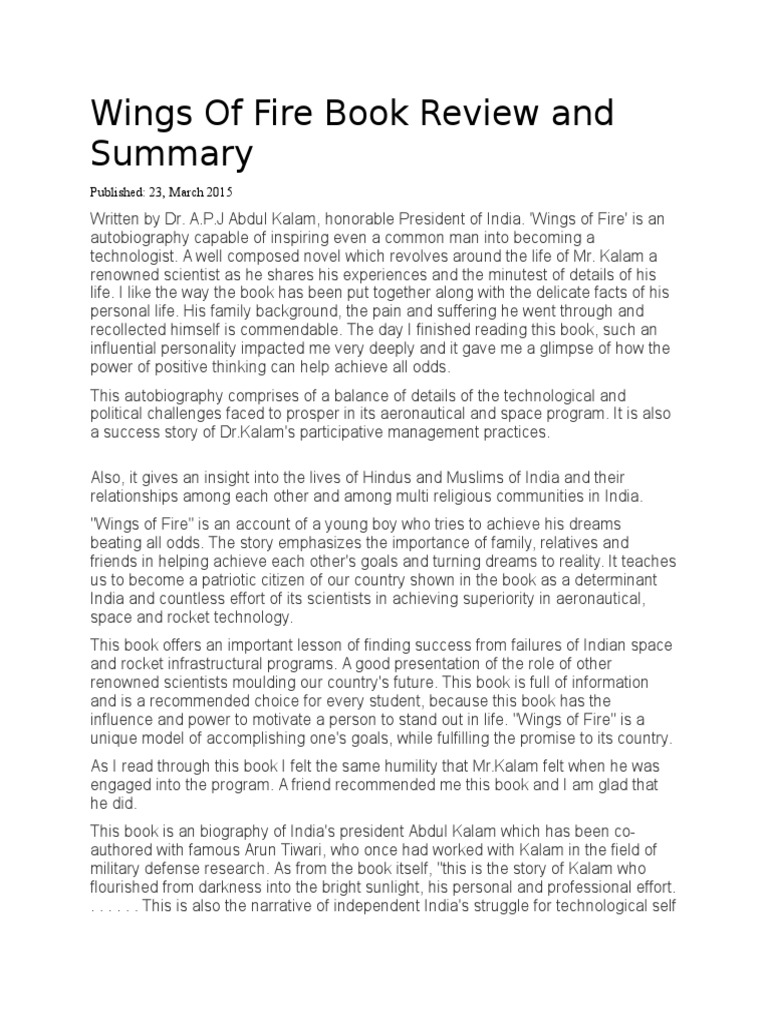 Wings Of Fire Book Review and Summary

Published: 23, March 2015

Written by Dr. A.P.J Abdul Kalam, honorable President of India. 'Wings of Fire' is an autobiography capable of inspiring even a common man into becoming a technologist. A well composed novel which revolves around the life of Mr. Kalam a renowned scientist as he shares his experiences and the minutest of details of his life. I like the way the book has been put together along with the delicate facts of his personal life. His family background, the pain and suffering he went through and recollected himself is commendable. The day I finished reading this book, such an influential personality impacted me very deeply and it gave me a glimpse of how the power of positive thinking can help achieve all odds.

This autobiography comprises of a balance of details of the technological and political challenges faced to prosper in its aeronautical and space program. It is also a success story of Dr.Kalam's participative management practices.

Also, it gives an insight into the lives of Hindus and Muslims of India and their relationships among each other and among multi religious communities in India.

"Wings of Fire" is an account of a young boy who tries to achieve his dreams beating all odds. The story emphasizes the importance of family, relatives and friends in helping achieve each other's goals and turning dreams to reality. It teaches us to become a patriotic citizen of our country shown in the book as a determinant India and countless effort of its scientists in achieving superiority in aeronautical, space and rocket technology.

This book offers an important lesson of finding success from failures of Indian space and rocket infrastructural programs. A good presentation of the role of other renowned scientists moulding our country's future. This book is full of information and is a recommended choice for every student, because this book has the influence and power to motivate a person to stand out in life. "Wings of Fire" is a unique model of accomplishing one's goals, while fulfilling the promise to its country.

As I read through this book I felt the same humility that Mr.Kalam felt when he was engaged into the program. A friend recommended me this book and I am glad that he did.

This book is an biography of India's president Abdul Kalam which has been co-authored with famous Arun Tiwari, who once had worked with Kalam in the field of military defense research. As from the book itself, "this is the story of Kalam who flourished from darkness into the bright sunlight, his personal and professional effort. . . . . . . This is also the narrative of independent India's struggle for technological self